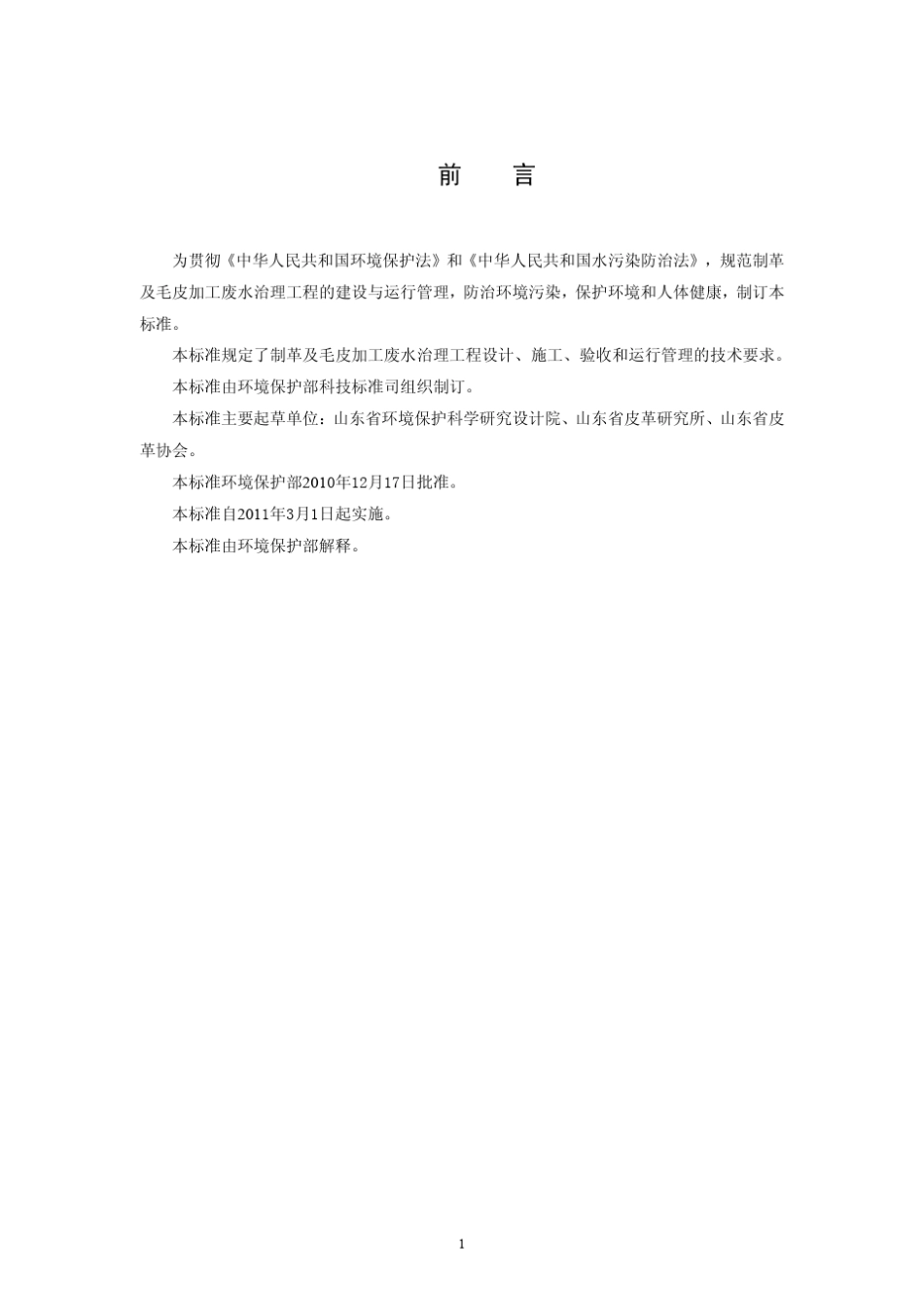 前　言

为贯彻《中华人民共和国环境保护法》和《中华人民共和国水污染防治法》，规范制革及毛皮加工废水治理工程的建设与运行管理，防治环境污染，保护环境和人体健康，制订本标准。

本标准规定了制革及毛皮加工废水治理工程设计、施工、验收和运行管理的技术要求。

本标准由环境保护部科技标准司组织制订。

本标准主要起草单位：山东省环境保护科学研究设计院、山东省皮革研究所、山东省皮革协会。

本标准环境保护部2010年12月17日批准。

本标准自2011年3月1日起实施。

本标准由环境保护部解释。

1